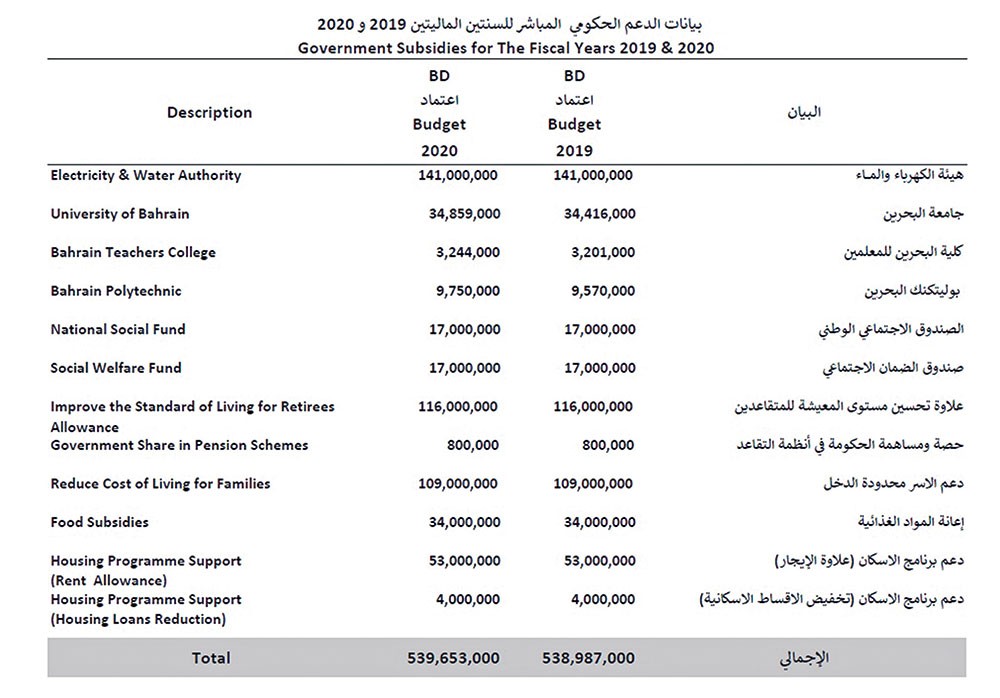 بيانات الدعم الحكومي المباشر للسنتين الماليتين 2019 و 2020
Government Subsidies for The Fiscal Years 2019 & 2020

| Description | BD اعتماد Budget 2020 | BD اعتماد Budget 2019 | البيان |
|---|---|---|---|
| Electricity & Water Authority | 141,000,000 | 141,000,000 | هيئة الكهرباء والماء |
| University of Bahrain | 34,859,000 | 34,416,000 | جامعة البحرين |
| Bahrain Teachers College | 3,244,000 | 3,201,000 | كلية البحرين للمعلمين |
| Bahrain Polytechnic | 9,750,000 | 9,570,000 | بوليتكنك البحرين |
| National Social Fund | 17,000,000 | 17,000,000 | الصندوق الاجتماعي الوطني |
| Social Welfare Fund | 17,000,000 | 17,000,000 | صندوق الضمان الاجتماعي |
| Improve the Standard of Living for Retirees Allowance | 116,000,000 | 116,000,000 | علاوة تحسين مستوى المعيشة للمتقاعدين |
| Government Share in Pension Schemes | 800,000 | 800,000 | حصة ومساهمة الحكومة في أنظمة التقاعد |
| Reduce Cost of Living for Families | 109,000,000 | 109,000,000 | دعم الاسر محدودة الدخل |
| Food Subsidies | 34,000,000 | 34,000,000 | إعانة المواد الغذائية |
| Housing Programme Support (Rent Allowance) | 53,000,000 | 53,000,000 | دعم برنامج الاسكان (علاوة الإيجار) |
| Housing Programme Support (Housing Loans Reduction) | 4,000,000 | 4,000,000 | دعم برنامج الاسكان (تخفيض الاقساط الاسكانية) |
| Total | 539,653,000 | 538,987,000 | الإجمالي |